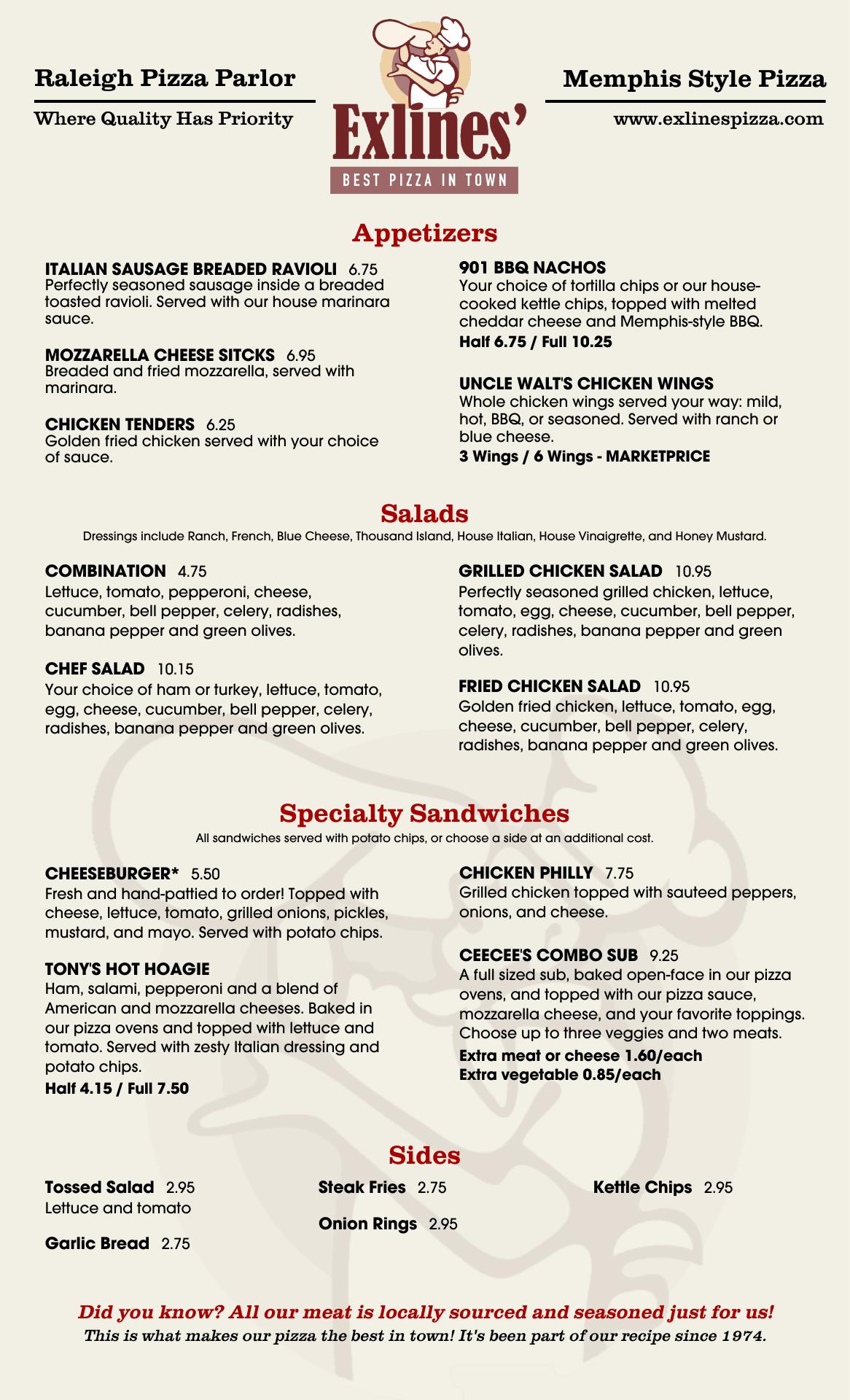 Raleigh Pizza Parlor

Where Quality Has Priority

Exlines'

BEST PIZZA IN TOWN

Memphis Style Pizza

www.exlinespizza.com

Appetizers

ITALIAN SAUSAGE BREADED RAVIOLI 6.75
Perfectly seasoned sausage inside a breaded toasted ravioli. Served with our house marinara sauce.

MOZZARELLA CHEESE SITCKS 6.95
Breaded and fried mozzarella, served with marinara.

CHICKEN TENDERS 6.25
Golden fried chicken served with your choice of sauce.

901 BBQ NACHOS
Your choice of tortilla chips or our house-cooked kettle chips, topped with melted cheddar cheese and Memphis-style BBQ.
Half 6.75 / Full 10.25

UNCLE WALT'S CHICKEN WINGS
Whole chicken wings served your way: mild, hot, BBQ, or seasoned. Served with ranch or blue cheese.
3 Wings / 6 Wings - MARKETPRICE

Salads

Dressings include Ranch, French, Blue Cheese, Thousand Island, House Italian, House Vinaigrette, and Honey Mustard.

COMBINATION 4.75
Lettuce, tomato, pepperoni, cheese, cucumber, bell pepper, celery, radishes, banana pepper and green olives.

CHEF SALAD 10.15
Your choice of ham or turkey, lettuce, tomato, egg, cheese, cucumber, bell pepper, celery, radishes, banana pepper and green olives.

GRILLED CHICKEN SALAD 10.95
Perfectly seasoned grilled chicken, lettuce, tomato, egg, cheese, cucumber, bell pepper, celery, radishes, banana pepper and green olives.

FRIED CHICKEN SALAD 10.95
Golden fried chicken, lettuce, tomato, egg, cheese, cucumber, bell pepper, celery, radishes, banana pepper and green olives.

Specialty Sandwiches

All sandwiches served with potato chips, or choose a side at an additional cost.

CHEESEBURGER* 5.50
Fresh and hand-pattied to order! Topped with cheese, lettuce, tomato, grilled onions, pickles, mustard, and mayo. Served with potato chips.

TONY'S HOT HOAGIE
Ham, salami, pepperoni and a blend of American and mozzarella cheeses. Baked in our pizza ovens and topped with lettuce and tomato. Served with zesty Italian dressing and potato chips.
Half 4.15 / Full 7.50

CHICKEN PHILLY 7.75
Grilled chicken topped with sauteed peppers, onions, and cheese.

CEECEE'S COMBO SUB 9.25
A full sized sub, baked open-face in our pizza ovens, and topped with our pizza sauce, mozzarella cheese, and your favorite toppings. Choose up to three veggies and two meats.
Extra meat or cheese 1.60/each
Extra vegetable 0.85/each

Sides

Tossed Salad 2.95
Lettuce and tomato

Garlic Bread 2.75

Steak Fries 2.75

Onion Rings 2.95

Kettle Chips 2.95

Did you know? All our meat is locally sourced and seasoned just for us!
This is what makes our pizza the best in town! It's been part of our recipe since 1974.